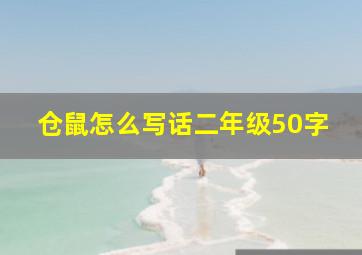 仓鼠怎么写话二年级50字